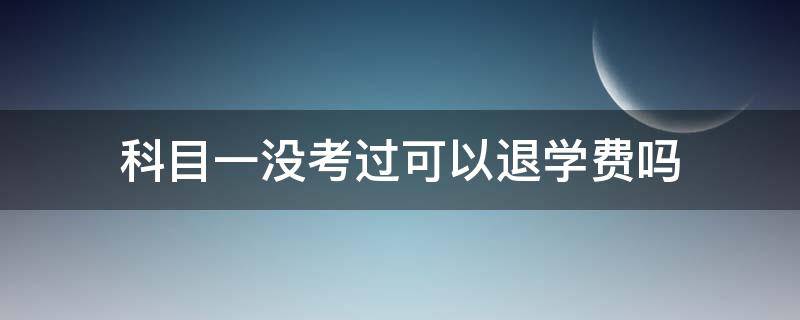 科目一没考过可以退学费吗